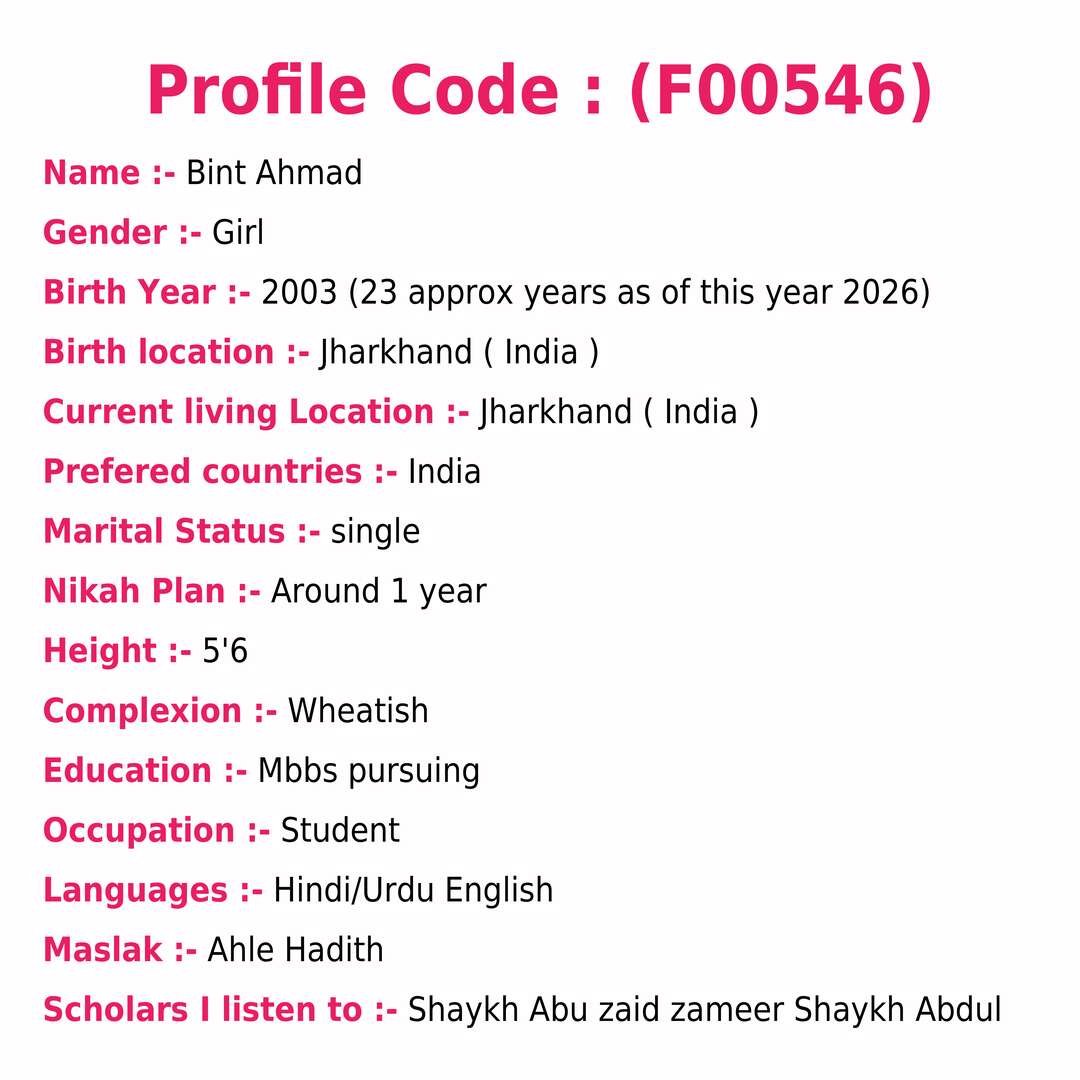 Profile Code : (F00546)

Name :- Bint Ahmad

Gender :- Girl

Birth Year :- 2003 (23 approx years as of this year 2026)

Birth location :- Jharkhand ( India )

Current living Location :- Jharkhand ( India )

Prefered countries :- India

Marital Status :- single

Nikah Plan :- Around 1 year

Height :- 5'6

Complexion :- Wheatish

Education :- Mbbs pursuing

Occupation :- Student

Languages :- Hindi/Urdu English

Maslak :- Ahle Hadith

Scholars I listen to :- Shaykh Abu zaid zameer Shaykh Abdul